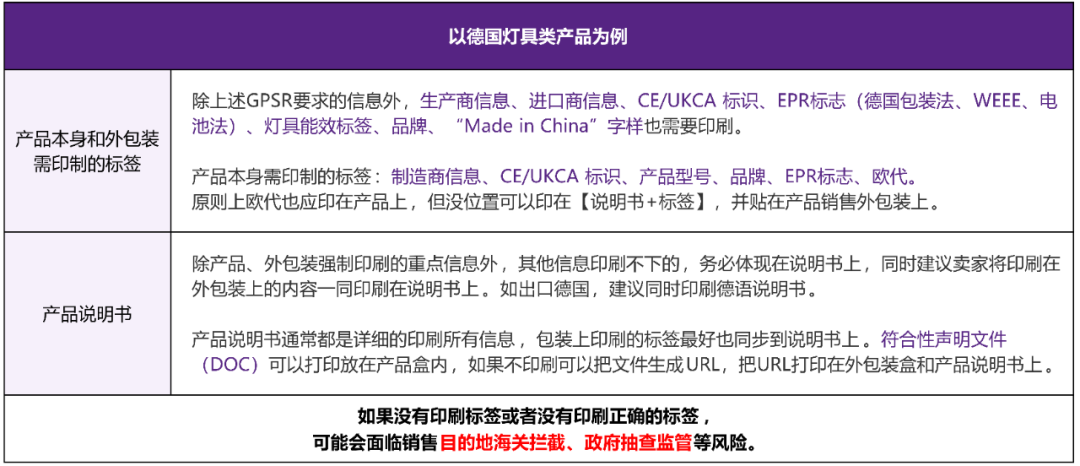 | 以德国灯具类产品为例 | |
|---|---|
| 产品本身和外包装需印制的标签 | 除上述GPSR要求的信息外，生产商信息、进口商信息、CE/UKCA 标识、EPR标志（德国包装法、WEEE、电池法）、灯具能效标签、品牌、“Made in China”字样也需要印刷。<br><br>产品本身需印制的标签：制造商信息、CE/UKCA 标识、产品型号、品牌、EPR标志、欧代。<br>原则上欧代也应印在产品上，但没位置可以印在【说明书+标签】，并贴在产品销售外包装上。 |
| 产品说明书 | 除产品、外包装强制印刷的重点信息外，其他信息印刷不下的，务必体现在说明书上，同时建议卖家将印刷在外包装上的内容一同印刷在说明书上。如出口德国，建议同时印刷德语说明书。<br><br>产品说明书通常都是详细的印刷所有信息，包装上印刷的标签最好也同步到说明书上。符合性声明文件（DOC）可以打印放在产品盒内，如果不印刷可以把文件生成URL，把URL打印在外包装盒和产品说明书上。 |

如果没有印刷标签或者没有印刷正确的标签，
可能会面临销售目的地海关拦截、政府抽查监管等风险。